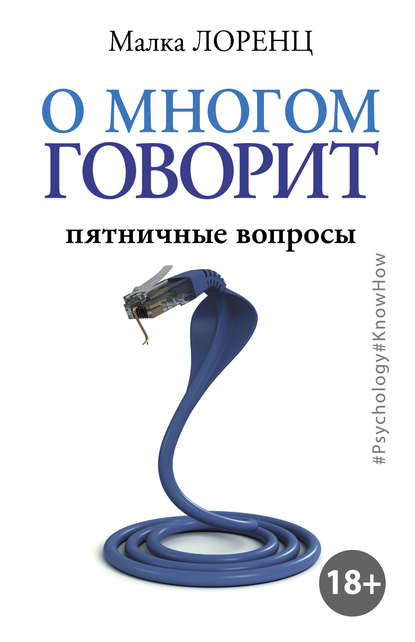 Малка ЛОРЕНЦ

О МНОГОМ ГОВОРИТ

пятничные вопросы

#Psychology#KnowHow

18+